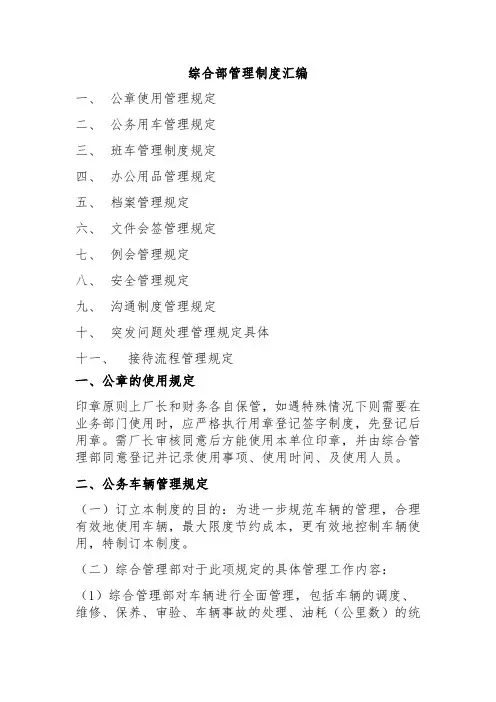 综合部管理制度汇编

一、 公章使用管理规定

二、 公务用车管理规定

三、 班车管理制度规定

四、 办公用品管理规定

五、 档案管理规定

六、 文件会签管理规定

七、 例会管理规定

八、 安全管理规定

九、 沟通制度管理规定

十、 突发问题处理管理规定具体

十一、 接待流程管理规定

一、公章的使用规定

印章原则上厂长和财务各自保管，如遇特殊情况下则需要在业务部门使用时，应严格执行用章登记签字制度，先登记后用章。需厂长审核同意后方能使用本单位印章，并由综合管理部同意登记并记录使用事项、使用时间、及使用人员。

二、公务车辆管理规定

（一）订立本制度的目的：为进一步规范车辆的管理，合理有效地使用车辆，最大限度节约成本，更有效地控制车辆使用，特制订本制度。

（二）综合管理部对于此项规定的具体管理工作内容：

（1）综合管理部对车辆进行全面管理，包括车辆的调度、维修、保养、审验、车辆事故的处理、油耗（公里数）的统